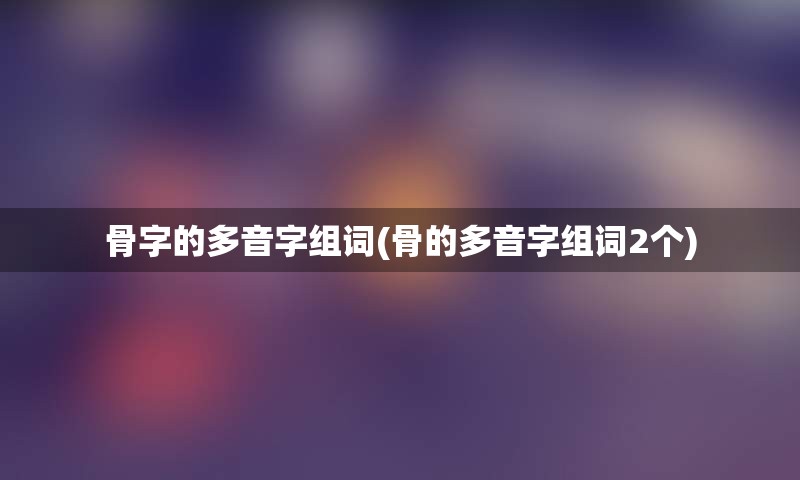 骨字的多音字组词(骨的多音字组词2个)